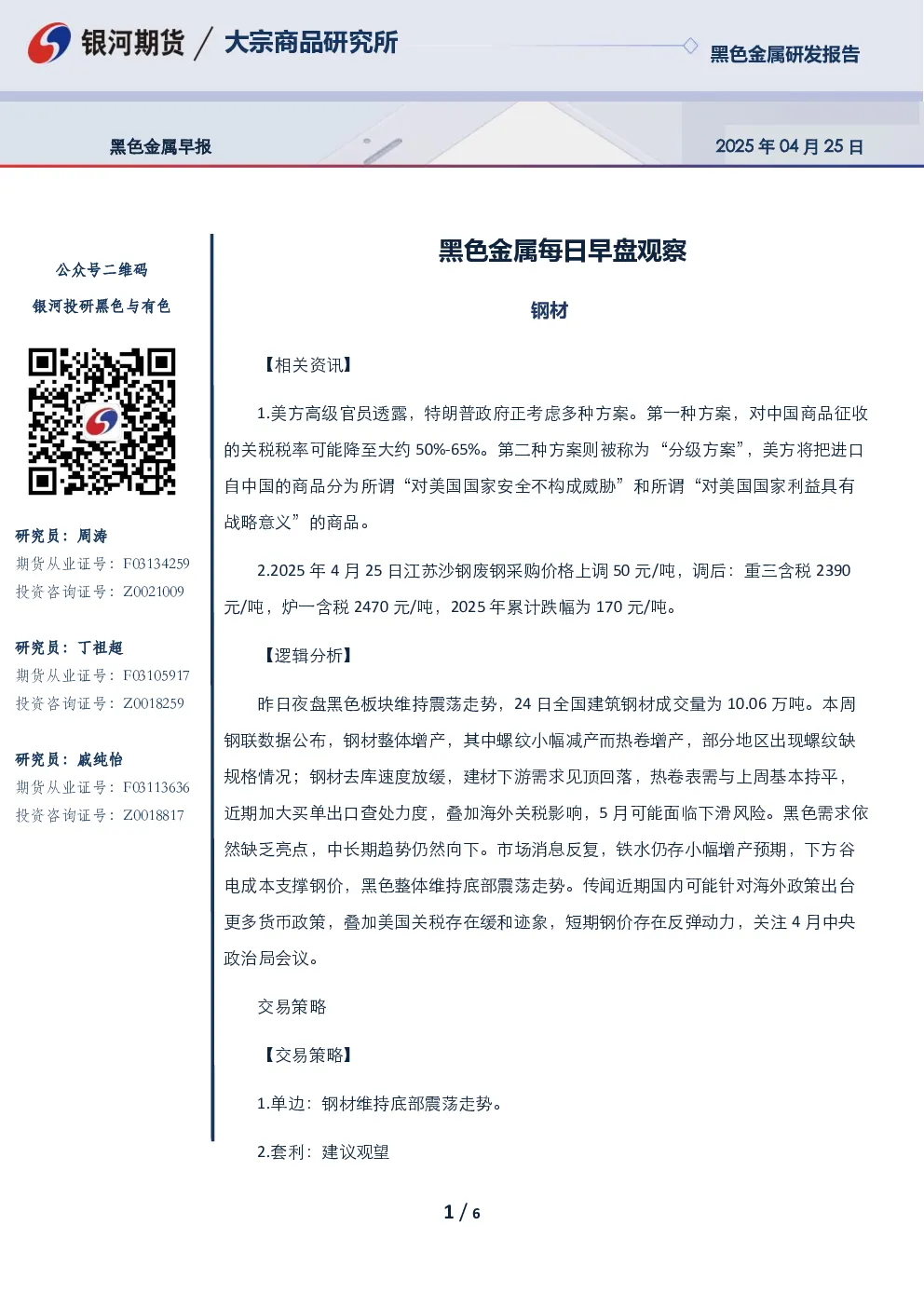 银河期货 / 大宗商品研究所
黑色金属研发报告

黑色金属早报
2025年04月25日

公众号二维码
银河投研黑色与有色

研究员：周涛
期货从业证号：F03134259
投资咨询证号：Z0021009

研究员：丁祖超
期货从业证号：F03105917
投资咨询证号：Z0018259

研究员：戚纯怡
期货从业证号：F03113636
投资咨询证号：Z0018817

黑色金属每日早盘观察

钢材

【相关资讯】

1.美方高级官员透露，特朗普政府正考虑多种方案。第一种方案，对中国商品征收的关税税率可能降至大约50%-65%。第二种方案则被称为“分级方案”，美方将把进口自中国的商品分为所谓“对美国国家安全不构成威胁”和所谓“对美国国家利益具有战略意义”的商品。

2.2025年4月25日江苏沙钢废钢采购价格上调50元/吨，调后：重三含税2390元/吨，炉一含税2470元/吨，2025年累计跌幅为170元/吨。

【逻辑分析】

昨日夜盘黑色板块维持震荡走势，24日全国建筑钢材成交量为10.06万吨。本周钢联数据公布，钢材整体增产，其中螺纹小幅减产而热卷增产，部分地区出现螺纹缺规格情况；钢材去库速度放缓，建材下游需求见顶回落，热卷表需与上周基本持平，近期加大买单出口查处力度，叠加海外关税影响，5月可能面临下滑风险。黑色需求依然缺乏亮点，中长期趋势仍然向下。市场消息反复，铁水仍存小幅增产预期，下方谷电成本支撑钢价，黑色整体维持底部震荡走势。传闻近期国内可能针对海外政策出台更多货币政策，叠加美国关税存在缓和迹象，短期钢价存在反弹动力，关注4月中央政治局会议。

交易策略

【交易策略】

1.单边：钢材维持底部震荡走势。

2.套利：建议观望

1 / 6